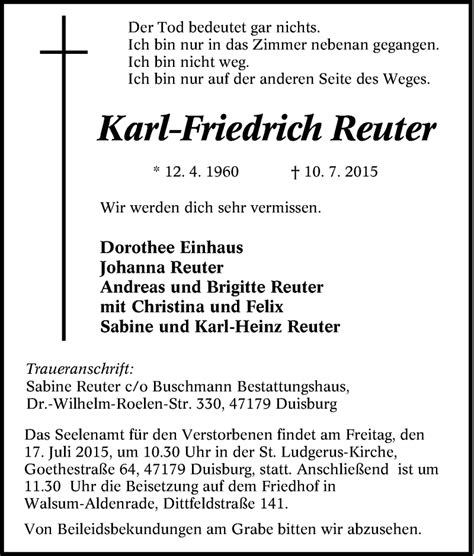 Der Tod bedeutet gar nichts.
Ich bin nur in das Zimmer nebenan gegangen.
Ich bin nicht weg.
Ich bin nur auf der anderen Seite des Weges.

Karl-Friedrich Reuter

* 12. 4. 1960 † 10. 7. 2015

Wir werden dich sehr vermissen.

Dorothee Einhaus
Johanna Reuter
Andreas und Brigitte Reuter
mit Christina und Felix
Sabine und Karl-Heinz Reuter

Traueranschrift:
Sabine Reuter c/o Buschmann Bestattungshaus,
Dr.-Wilhelm-Roelen-Str. 330, 47179 Duisburg

Das Seelenamt für den Verstorbenen findet am Freitag, den 17. Juli 2015, um 10.30 Uhr in der St. Ludgerus-Kirche, Goethestraße 64, 47179 Duisburg, statt. Anschließend ist um 11.30 Uhr die Beisetzung auf dem Friedhof in Walsum-Aldenrade, Dittfeldstraße 141.

Von Beileidsbekundungen am Grabe bitten wir abzusehen.